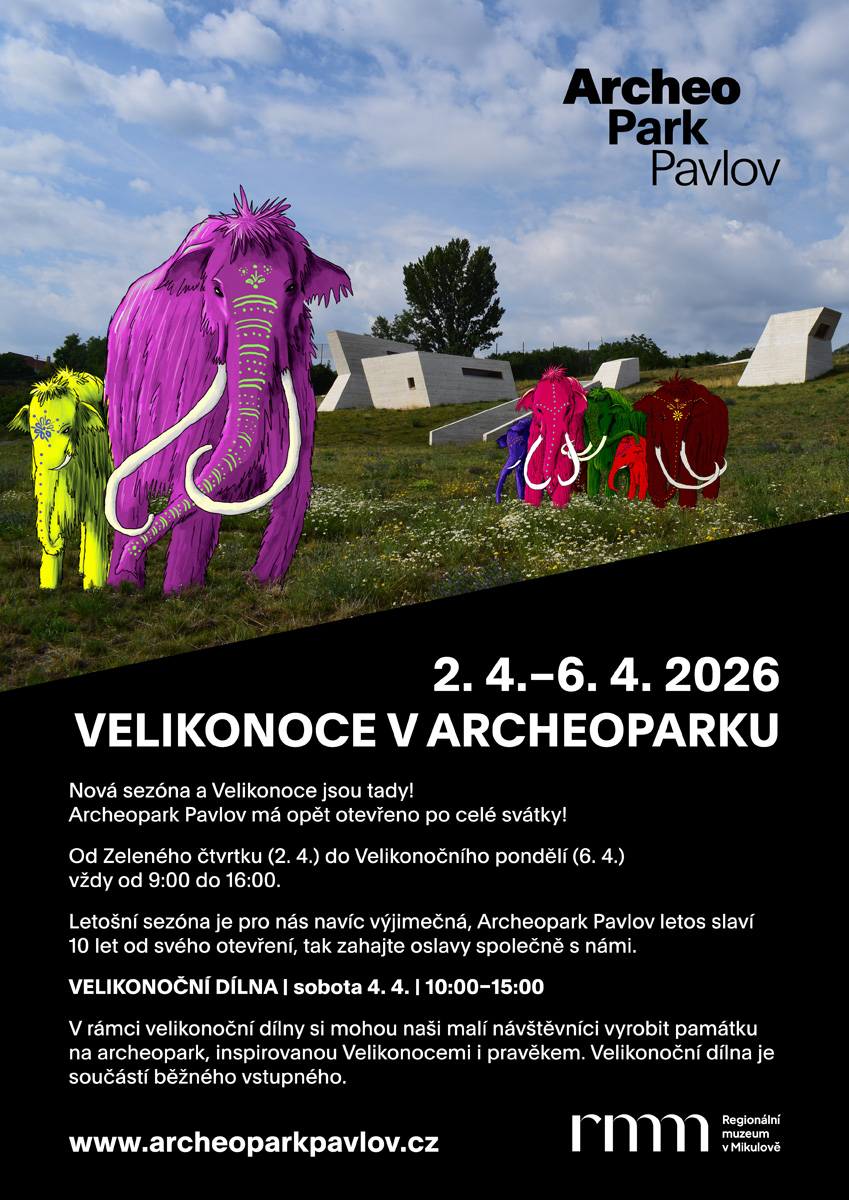 Archeo
Park
Pavlov

2. 4.–6. 4. 2026
VELIKONOCE V ARCHEOPARKU

Nová sezóna a Velikonoce jsou tady!
Archeopark Pavlov má opět otevřeno po celé svátky!

Od Zeleného čtvrtku (2. 4.) do Velikonočního pondělí (6. 4.)
vždy od 9:00 do 16:00.

Letošní sezóna je pro nás navíc výjimečná, Archeopark Pavlov letos slaví 10 let od svého otevření, tak zahajte oslavy společně s námi.

VELIKONOČNÍ DÍLNA | sobota 4. 4. | 10:00–15:00

V rámci velikonoční dílny si mohou naši malí návštěvníci vyrobit památku na archeopark, inspirovanou Velikonocemi i pravěkem. Velikonoční dílna je součástí běžného vstupného.

www.archeoparkpavlov.cz

rmm
Regionální
muzeum
v Mikulově